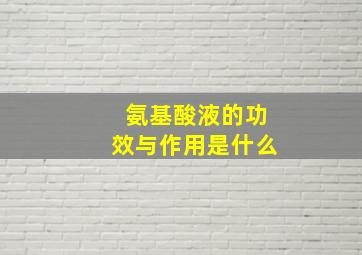 氨基酸液的功效与作用是什么